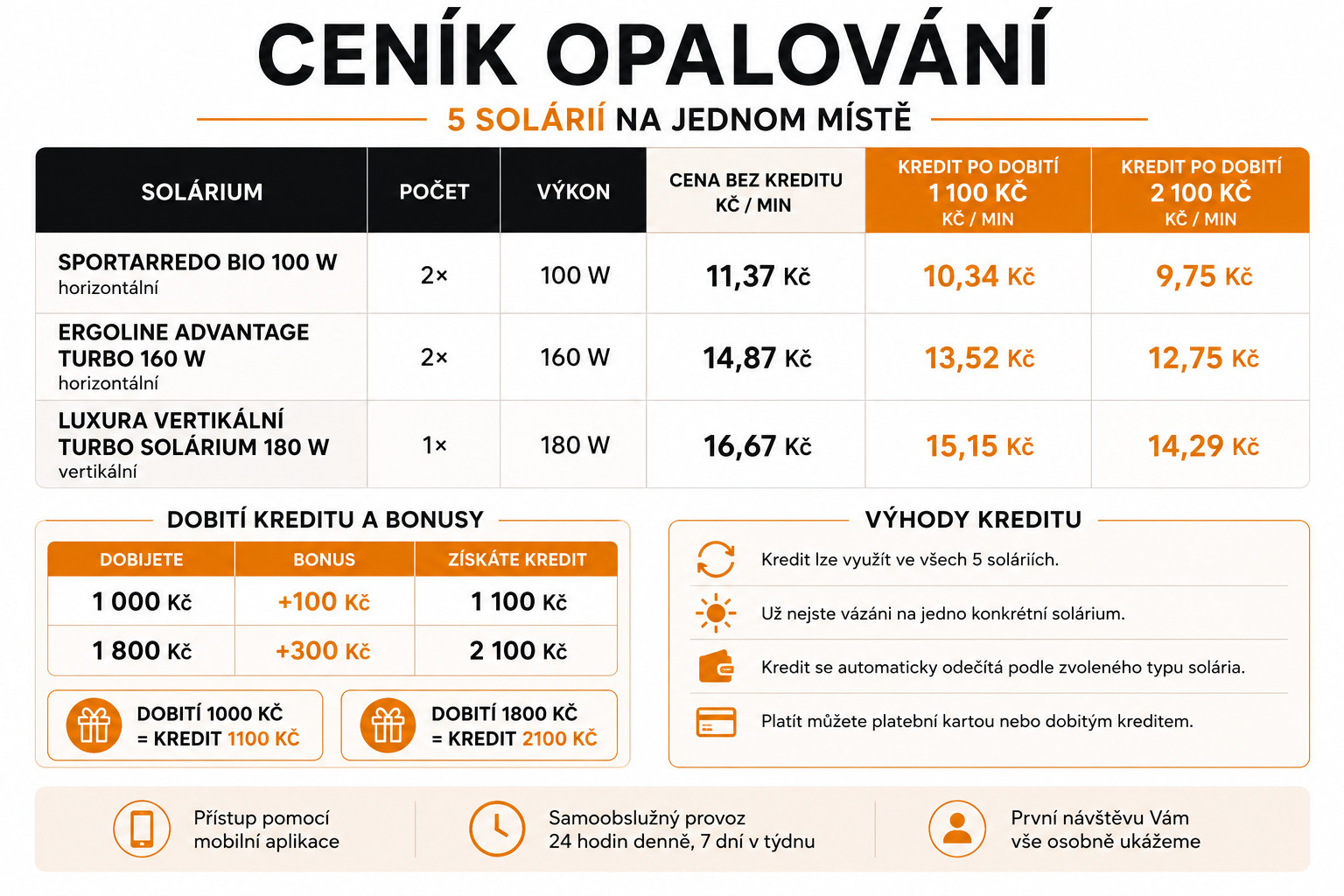 CENÍK OPALOVÁNÍ

5 SOLÁRIÍ NA JEDNOM MÍSTĚ

| SOLÁRIUM | POČET | VÝKON | CENA BEZ KREDITU KČ / MIN | KREDIT PO DOBITÍ 1 100 KČ KČ / MIN | KREDIT PO DOBITÍ 2 100 KČ KČ / MIN |
|---|---|---|---|---|---|
| SPORTARREDO BIO 100 W horizontální | 2× | 100 W | 11,37 Kč | 10,34 Kč | 9,75 Kč |
| ERGOLINE ADVANTAGE TURBO 160 W horizontální | 2× | 160 W | 14,87 Kč | 13,52 Kč | 12,75 Kč |
| LUXURA VERTIKÁLNÍ TURBO SOLÁRIUM 180 W vertikální | 1× | 180 W | 16,67 Kč | 15,15 Kč | 14,29 Kč |

DOBITÍ KREDITU A BONUSY

| DOBIJETE | BONUS | ZÍSKÁTE KREDIT |
|---|---|---|
| 1 000 Kč | +100 Kč | 1 100 Kč |
| 1 800 Kč | +300 Kč | 2 100 Kč |

DOBITÍ 1000 KČ = KREDIT 1100 KČ

DOBITÍ 1800 KČ = KREDIT 2100 KČ

VÝHODY KREDITU

Kredit lze využít ve všech 5 soláriích.

Už nejste vázáni na jedno konkrétní solárium.

Kredit se automaticky odečítá podle zvoleného typu solária.

Platit můžete platební kartou nebo dobitým kreditem.

Přístup pomocí mobilní aplikace

Samoobslužný provoz 24 hodin denně, 7 dní v týdnu

První návštěvu Vám vše osobně ukážeme